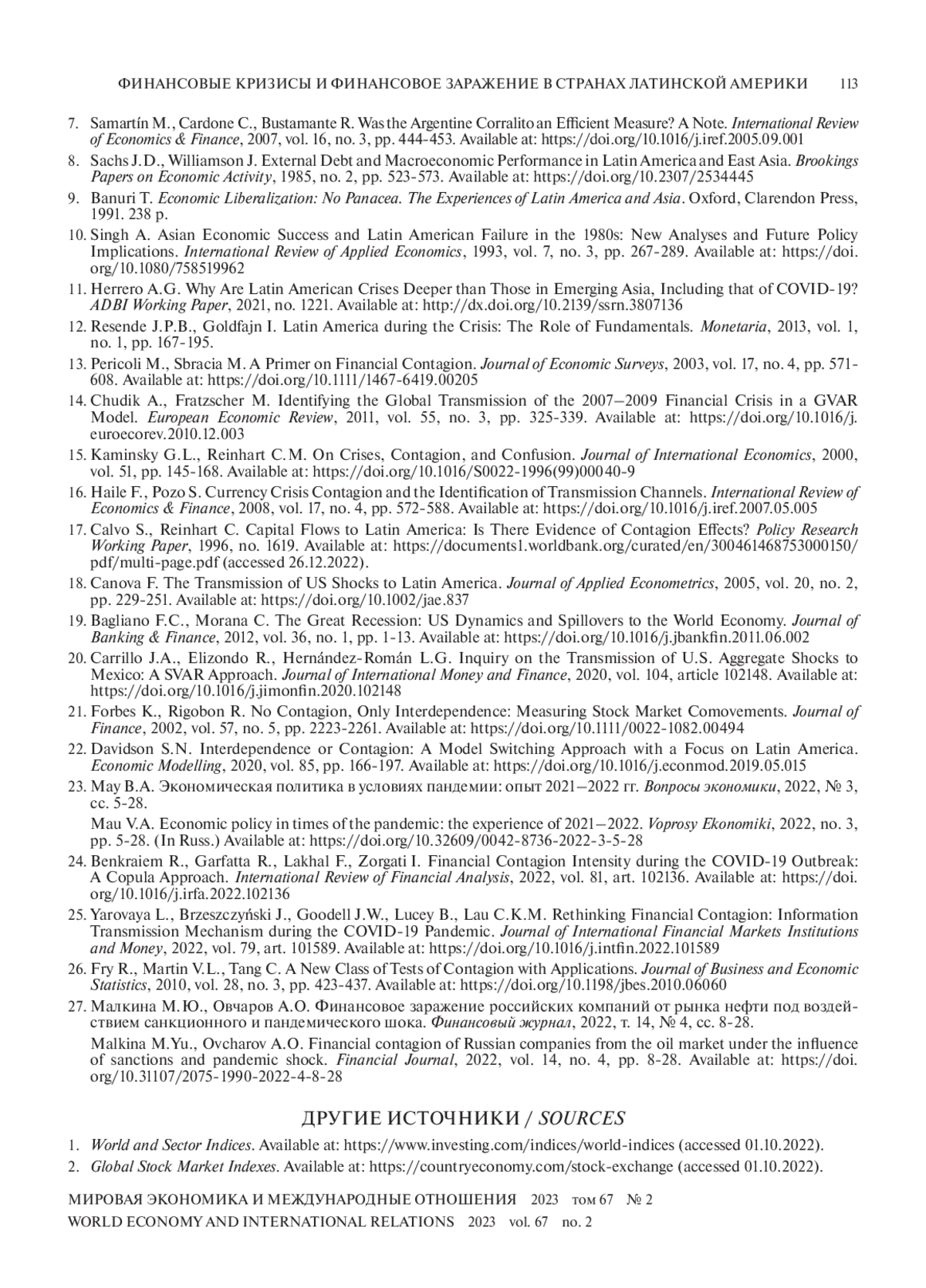 ФИНАНСОВЫЕ КРИЗИСЫ И ФИНАНСОВОЕ ЗАРАЖЕНИЕ В СТРАНАХ ЛАТИНСКОЙ АМЕРИКИ 113

7. Samartín M., Cardone C., Bustamante R. Was the Argentine Corralito an Efficient Measure? A Note. International Review of Economics & Finance, 2007, vol. 16, no. 3, pp. 444-453. Available at: https://doi.org/10.1016/j.iref.2005.09.001

8. Sachs J.D., Williamson J. External Debt and Macroeconomic Performance in Latin America and East Asia. Brookings Papers on Economic Activity, 1985, no. 2, pp. 523-573. Available at: https://doi.org/10.2307/2534445

9. Banuri T. Economic Liberalization: No Panacea. The Experiences of Latin America and Asia. Oxford, Clarendon Press, 1991. 238 p.

10. Singh A. Asian Economic Success and Latin American Failure in the 1980s: New Analyses and Future Policy Implications. International Review of Applied Economics, 1993, vol. 7, no. 3, pp. 267-289. Available at: https://doi.org/10.1080/758519962

11. Herrero A.G. Why Are Latin American Crises Deeper than Those in Emerging Asia, Including that of COVID-19? ADBI Working Paper, 2021, no. 1221. Available at: http://dx.doi.org/10.2139/ssrn.3807136

12. Resende J.P.B., Goldfajn I. Latin America during the Crisis: The Role of Fundamentals. Monetaria, 2013, vol. 1, no. 1, pp. 167-195.

13. Pericoli M., Sbracia M. A Primer on Financial Contagion. Journal of Economic Surveys, 2003, vol. 17, no. 4, pp. 571-608. Available at: https://doi.org/10.1111/1467-6419.00205

14. Chudik A., Fratzscher M. Identifying the Global Transmission of the 2007–2009 Financial Crisis in a GVAR Model. European Economic Review, 2011, vol. 55, no. 3, pp. 325-339. Available at: https://doi.org/10.1016/j.euroecorev.2010.12.003

15. Kaminsky G.L., Reinhart C.M. On Crises, Contagion, and Confusion. Journal of International Economics, 2000, vol. 51, pp. 145-168. Available at: https://doi.org/10.1016/S0022-1996(99)00040-9

16. Haile F., Pozo S. Currency Crisis Contagion and the Identification of Transmission Channels. International Review of Economics & Finance, 2008, vol. 17, no. 4, pp. 572-588. Available at: https://doi.org/10.1016/j.iref.2007.05.005

17. Calvo S., Reinhart C. Capital Flows to Latin America: Is There Evidence of Contagion Effects? Policy Research Working Paper, 1996, no. 1619. Available at: https://documents1.worldbank.org/curated/en/300461468753000150/pdf/multi-page.pdf (accessed 26.12.2022).

18. Canova F. The Transmission of US Shocks to Latin America. Journal of Applied Econometrics, 2005, vol. 20, no. 2, pp. 229-251. Available at: https://doi.org/10.1002/jae.837

19. Bagliano F.C., Morana C. The Great Recession: US Dynamics and Spillovers to the World Economy. Journal of Banking & Finance, 2012, vol. 36, no. 1, pp. 1-13. Available at: https://doi.org/10.1016/j.jbankfin.2011.06.002

20. Carrillo J.A., Elizondo R., Hernández-Román L.G. Inquiry on the Transmission of U.S. Aggregate Shocks to Mexico: A SVAR Approach. Journal of International Money and Finance, 2020, vol. 104, article 102148. Available at: https://doi.org/10.1016/j.jimonfin.2020.102148

21. Forbes K., Rigobon R. No Contagion, Only Interdependence: Measuring Stock Market Comovements. Journal of Finance, 2002, vol. 57, no. 5, pp. 2223-2261. Available at: https://doi.org/10.1111/0022-1082.00494

22. Davidson S.N. Interdependence or Contagion: A Model Switching Approach with a Focus on Latin America. Economic Modelling, 2020, vol. 85, pp. 166-197. Available at: https://doi.org/10.1016/j.econmod.2019.05.015

23. Мау В.А. Экономическая политика в условиях пандемии: опыт 2021–2022 гг. Вопросы экономики, 2022, № 3, сс. 5-28.

Mau V.A. Economic policy in times of the pandemic: the experience of 2021–2022. Voprosy Ekonomiki, 2022, no. 3, pp. 5-28. (In Russ.) Available at: https://doi.org/10.32609/0042-8736-2022-3-5-28

24. Benkraiem R., Garfatta R., Lakhal F., Zorgati I. Financial Contagion Intensity during the COVID-19 Outbreak: A Copula Approach. International Review of Financial Analysis, 2022, vol. 81, art. 102136. Available at: https://doi.org/10.1016/j.irfa.2022.102136

25. Yarovaya L., Brzeszczyński J., Goodell J.W., Lucey B., Lau C.K.M. Rethinking Financial Contagion: Information Transmission Mechanism during the COVID-19 Pandemic. Journal of International Financial Markets Institutions and Money, 2022, vol. 79, art. 101589. Available at: https://doi.org/10.1016/j.intfin.2022.101589

26. Fry R., Martin V.L., Tang C. A New Class of Tests of Contagion with Applications. Journal of Business and Economic Statistics, 2010, vol. 28, no. 3, pp. 423-437. Available at: https://doi.org/10.1198/jbes.2010.06060

27. Малкина М.Ю., Овчаров А.О. Финансовое заражение российских компаний от рынка нефти под воздействием санкционного и пандемического шока. Финансовый журнал, 2022, т. 14, № 4, сс. 8-28.

Malkina M.Yu., Ovcharov A.O. Financial contagion of Russian companies from the oil market under the influence of sanctions and pandemic shock. Financial Journal, 2022, vol. 14, no. 4, pp. 8-28. Available at: https://doi.org/10.31107/2075-1990-2022-4-8-28

ДРУГИЕ ИСТОЧНИКИ / SOURCES

1. World and Sector Indices. Available at: https://www.investing.com/indices/world-indices (accessed 01.10.2022).

2. Global Stock Market Indexes. Available at: https://countryeconomy.com/stock-exchange (accessed 01.10.2022).

МИРОВАЯ ЭКОНОМИКА И МЕЖДУНАРОДНЫЕ ОТНОШЕНИЯ 2023 том 67 № 2
WORLD ECONOMY AND INTERNATIONAL RELATIONS 2023 vol. 67 no. 2